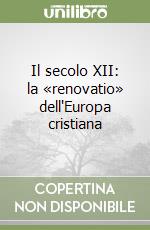 unilibro

Il secolo XII: la «renovatio» dell'Europa cristiana

COPERTINA NON DISPONIBILE